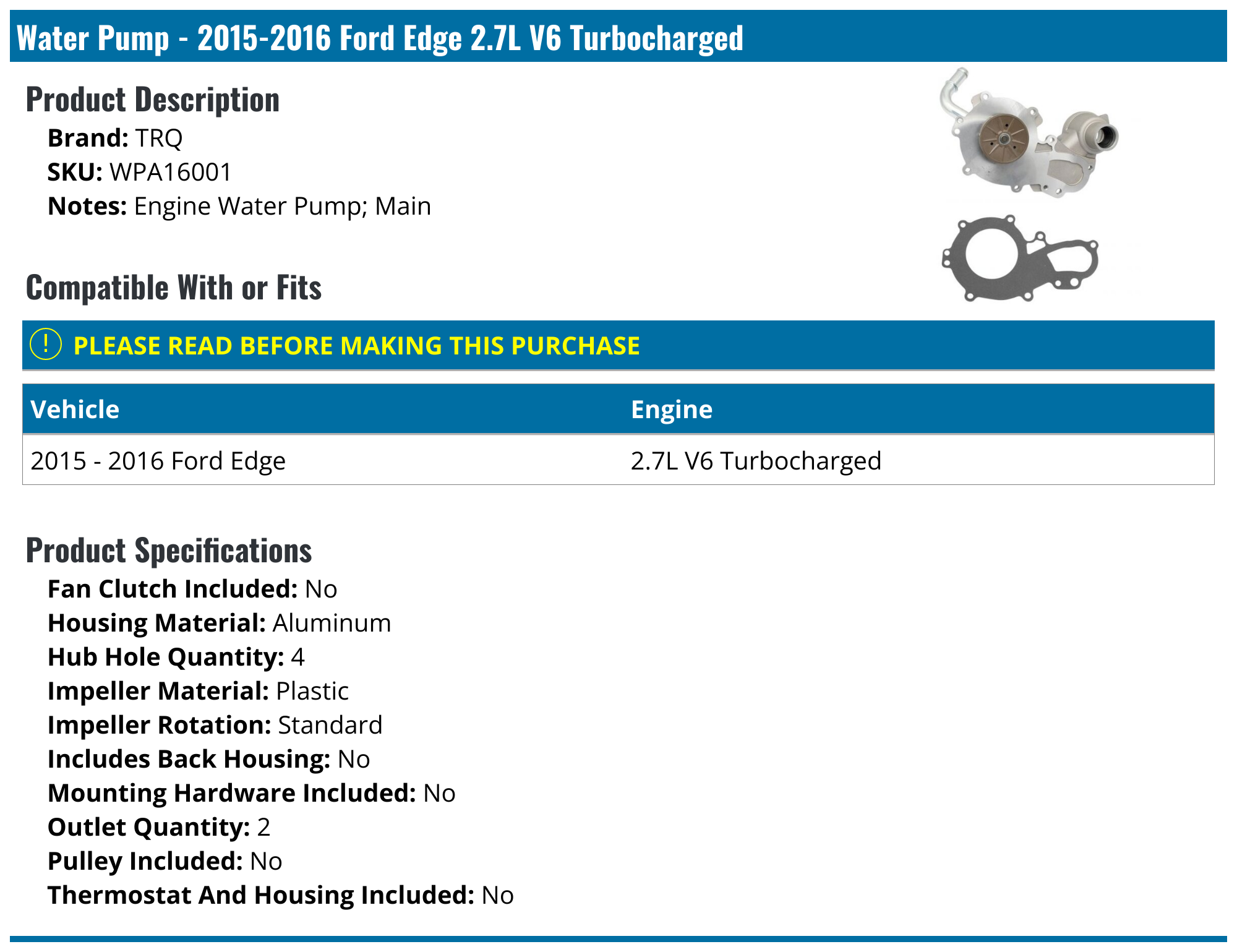 Water Pump - 2015-2016 Ford Edge 2.7L V6 Turbocharged

Product Description

Brand: TRQ
SKU: WPA16001
Notes: Engine Water Pump; Main

Compatible With or Fits

! PLEASE READ BEFORE MAKING THIS PURCHASE

| Vehicle | Engine |
|---|---|
| 2015 - 2016 Ford Edge | 2.7L V6 Turbocharged |

Product Specifications

Fan Clutch Included: No
Housing Material: Aluminum
Hub Hole Quantity: 4
Impeller Material: Plastic
Impeller Rotation: Standard
Includes Back Housing: No
Mounting Hardware Included: No
Outlet Quantity: 2
Pulley Included: No
Thermostat And Housing Included: No